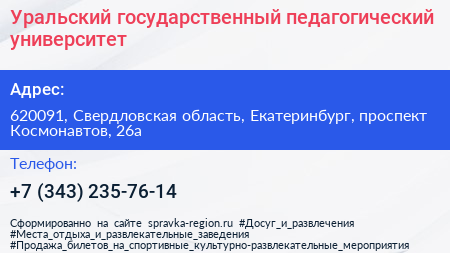 Уральский государственный педагогический университет

Адрес:

620091, Свердловская область, Екатеринбург, проспект Космонавтов, 26а

Телефон:

+7 (343) 235-76-14

Сформированно на сайте spravka-region.ru #Досуг_и_развлечения #Места_отдыха_и_развлекательные_заведения #Продажа_билетов_на_спортивные_культурно-развлекательные_мероприятия